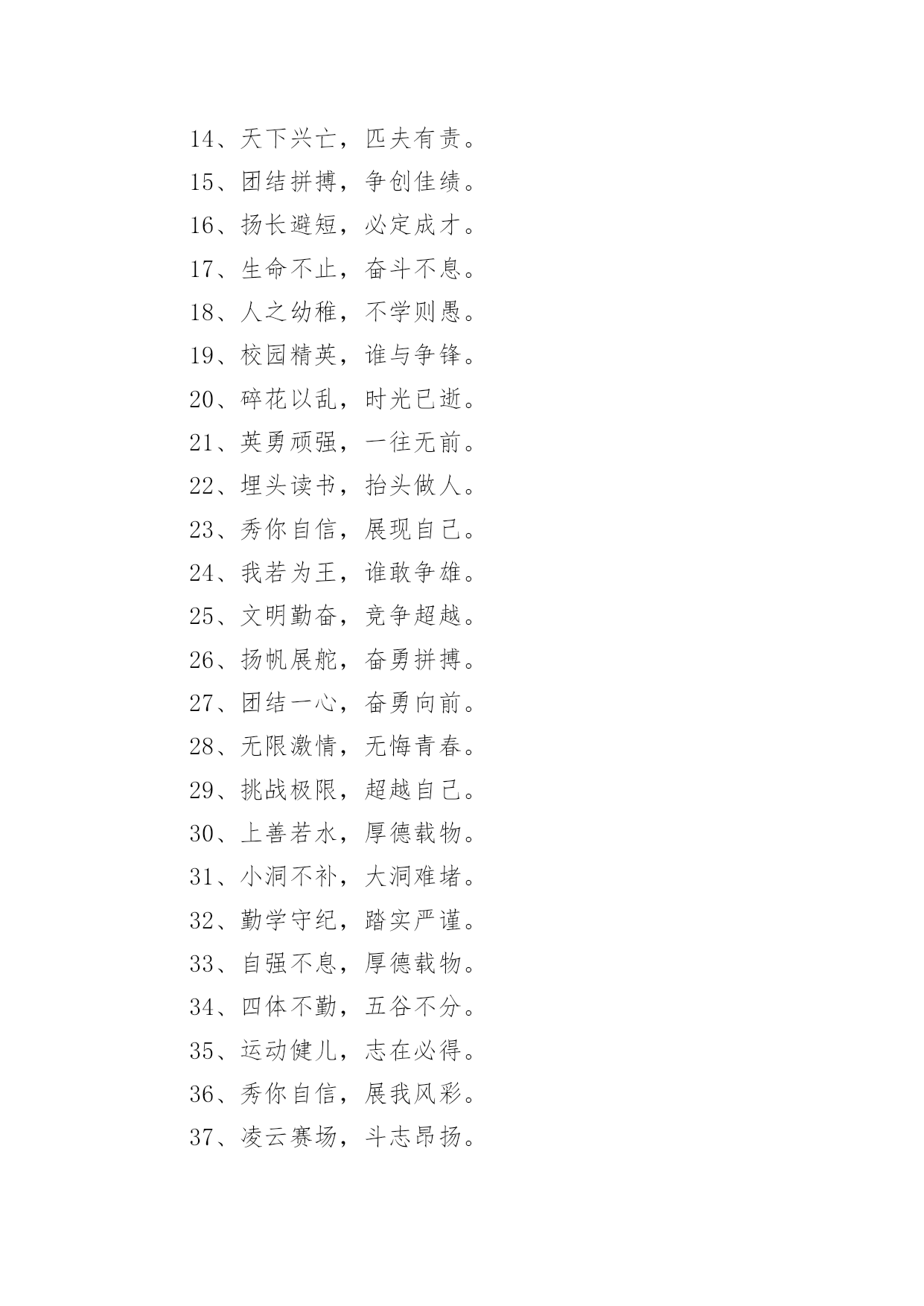 14、天下兴亡，匹夫有责。
15、团结拼搏，争创佳绩。
16、扬长避短，必定成才。
17、生命不止，奋斗不息。
18、人之幼稚，不学则愚。
19、校园精英，谁与争锋。
20、碎花以乱，时光已逝。
21、英勇顽强，一往无前。
22、埋头读书，抬头做人。
23、秀你自信，展现自己。
24、我若为王，谁敢争雄。
25、文明勤奋，竞争超越。
26、扬帆展舵，奋勇拼搏。
27、团结一心，奋勇向前。
28、无限激情，无悔青春。
29、挑战极限，超越自己。
30、上善若水，厚德载物。
31、小洞不补，大洞难堵。
32、勤学守纪，踏实严谨。
33、自强不息，厚德载物。
34、四体不勤，五谷不分。
35、运动健儿，志在必得。
36、秀你自信，展我风彩。
37、凌云赛场，斗志昂扬。